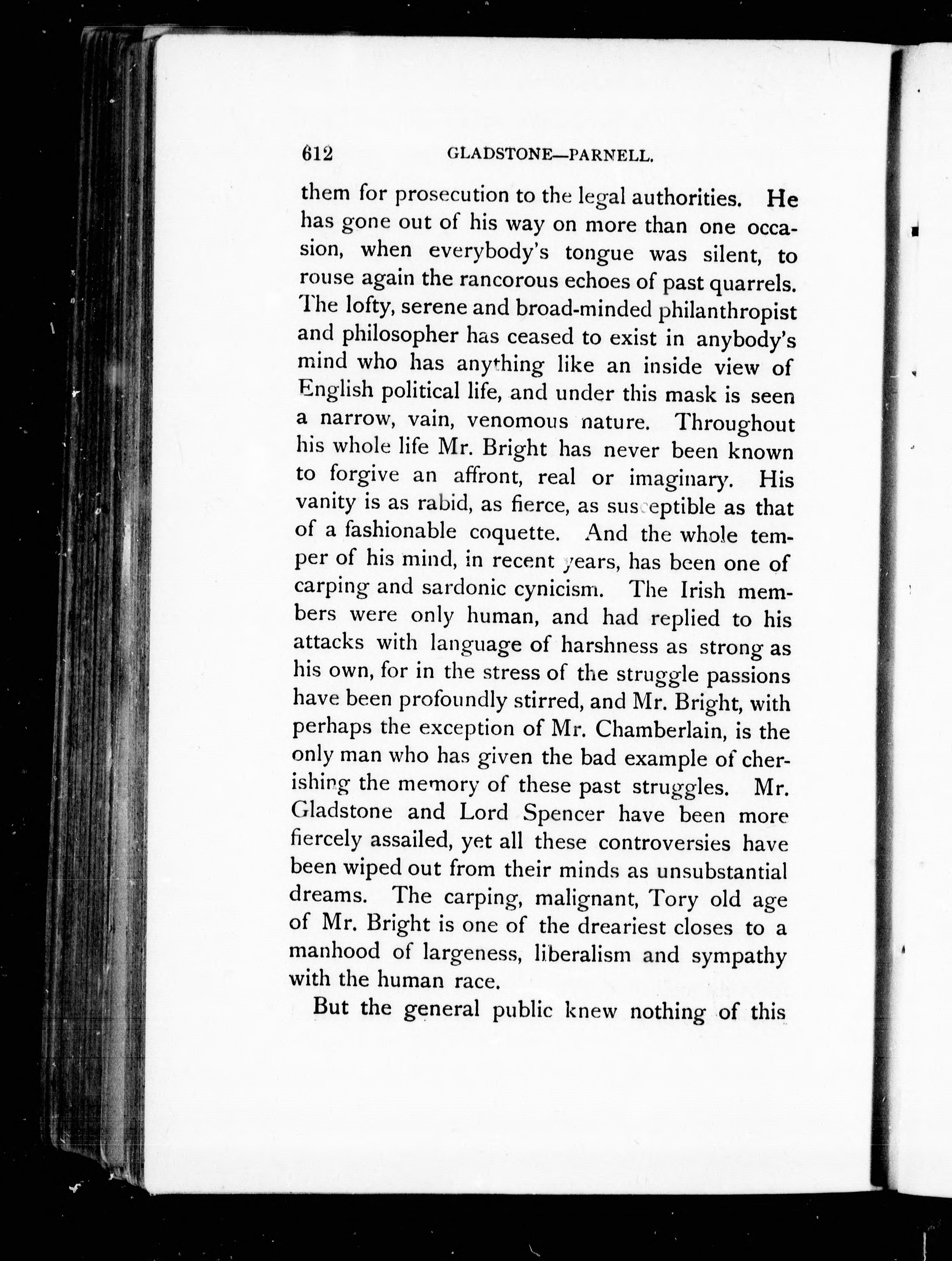 612 GLADSTONE—PARNELL.

them for prosecution to the legal authorities. He has gone out of his way on more than one occasion, when everybody's tongue was silent, to rouse again the rancorous echoes of past quarrels. The lofty, serene and broad-minded philanthropist and philosopher has ceased to exist in anybody's mind who has anything like an inside view of English political life, and under this mask is seen a narrow, vain, venomous nature. Throughout his whole life Mr. Bright has never been known to forgive an affront, real or imaginary. His vanity is as rabid, as fierce, as susceptible as that of a fashionable coquette. And the whole temper of his mind, in recent years, has been one of carping and sardonic cynicism. The Irish members were only human, and had replied to his attacks with language of harshness as strong as his own, for in the stress of the struggle passions have been profoundly stirred, and Mr. Bright, with perhaps the exception of Mr. Chamberlain, is the only man who has given the bad example of cherishing the memory of these past struggles. Mr. Gladstone and Lord Spencer have been more fiercely assailed, yet all these controversies have been wiped out from their minds as unsubstantial dreams. The carping, malignant, Tory old age of Mr. Bright is one of the dreariest closes to a manhood of largeness, liberalism and sympathy with the human race.

But the general public knew nothing of this